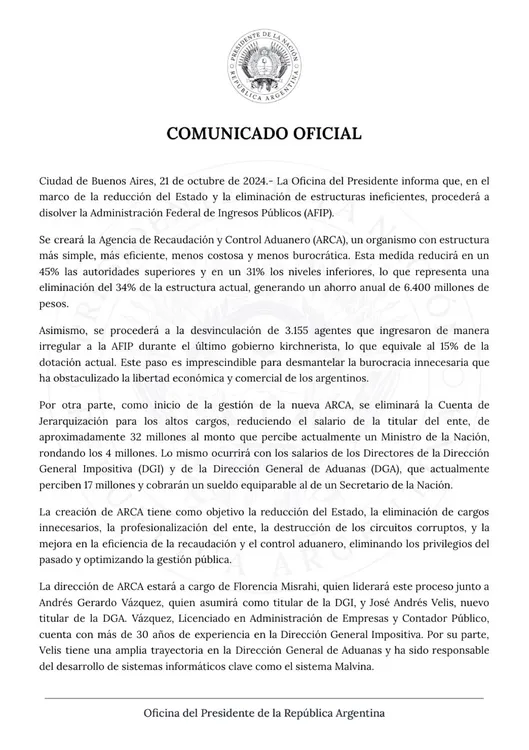 PRESIDENTE DE LA NACIÓN
REPÚBLICA ARGENTINA

COMUNICADO OFICIAL

Ciudad de Buenos Aires, 21 de octubre de 2024.- La Oficina del Presidente informa que, en el marco de la reducción del Estado y la eliminación de estructuras ineficientes, procederá a disolver la Administración Federal de Ingresos Públicos (AFIP).

Se creará la Agencia de Recaudación y Control Aduanero (ARCA), un organismo con estructura más simple, más eficiente, menos costosa y menos burocrática. Esta medida reducirá en un 45% las autoridades superiores y en un 31% los niveles inferiores, lo que representa una eliminación del 34% de la estructura actual, generando un ahorro anual de 6.400 millones de pesos.

Asimismo, se procederá a la desvinculación de 3.155 agentes que ingresaron de manera irregular a la AFIP durante el último gobierno kirchnerista, lo que equivale al 15% de la dotación actual. Este paso es imprescindible para desmantelar la burocracia innecesaria que ha obstaculizado la libertad económica y comercial de los argentinos.

Por otra parte, como inicio de la gestión de la nueva ARCA, se eliminará la Cuenta de Jerarquización para los altos cargos, reduciendo el salario de la titular del ente, de aproximadamente 32 millones al monto que percibe actualmente un Ministro de la Nación, rondando los 4 millones. Lo mismo ocurrirá con los salarios de los Directores de la Dirección General Impositiva (DGI) y de la Dirección General de Aduanas (DGA), que actualmente perciben 17 millones y cobrarán un sueldo equiparable al de un Secretario de la Nación.

La creación de ARCA tiene como objetivo la reducción del Estado, la eliminación de cargos innecesarios, la profesionalización del ente, la destrucción de los circuitos corruptos, y la mejora en la eficiencia de la recaudación y el control aduanero, eliminando los privilegios del pasado y optimizando la gestión pública.

La dirección de ARCA estará a cargo de Florencia Misrahi, quien liderará este proceso junto a Andrés Gerardo Vázquez, quien asumirá como titular de la DGI, y José Andrés Velis, nuevo titular de la DGA. Vázquez, Licenciado en Administración de Empresas y Contador Público, cuenta con más de 30 años de experiencia en la Dirección General Impositiva. Por su parte, Velis tiene una amplia trayectoria en la Dirección General de Aduanas y ha sido responsable del desarrollo de sistemas informáticos clave como el sistema Malvina.

Oficina del Presidente de la República Argentina